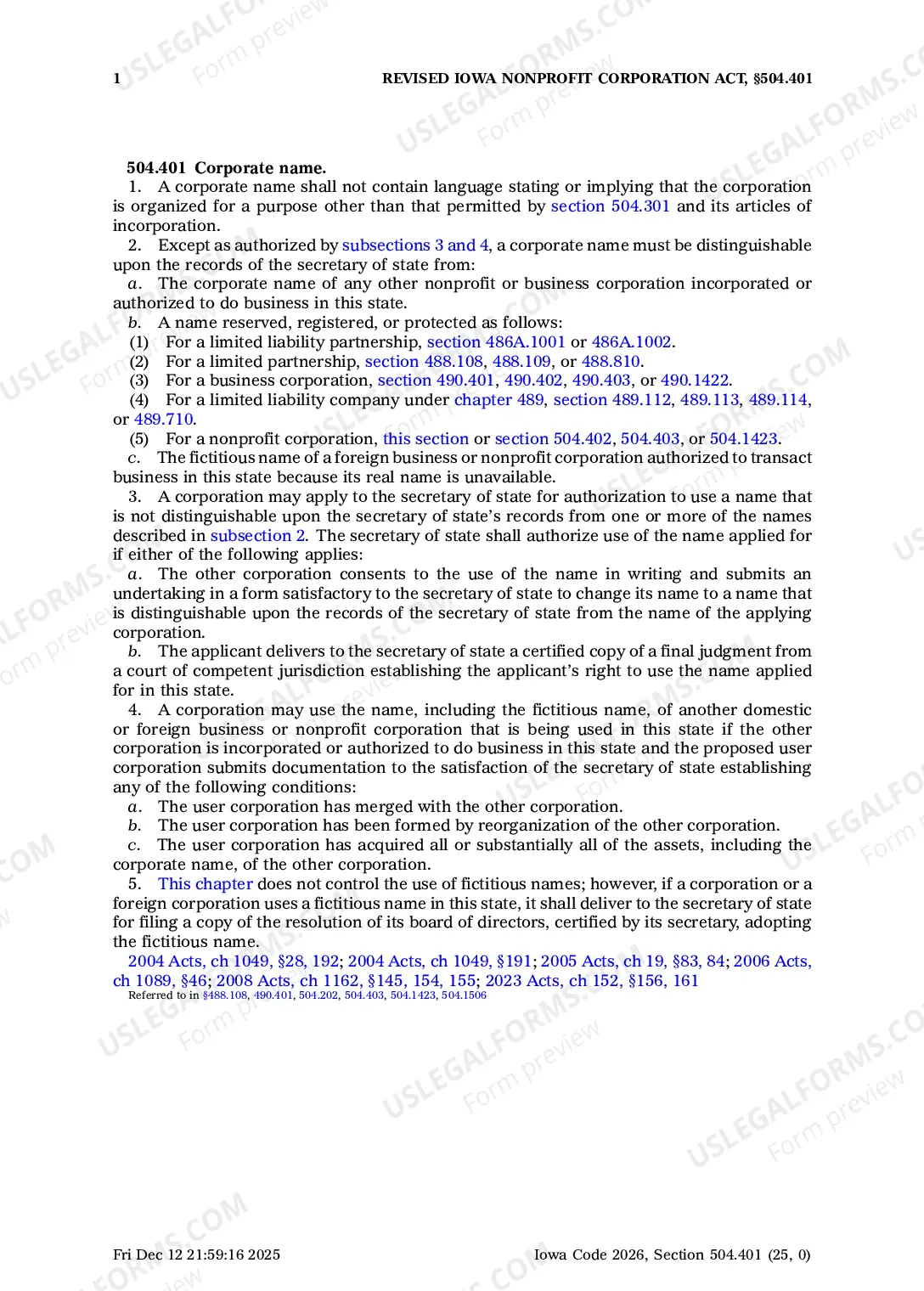 1 REVISED IOWA NONPROFIT CORPORATION ACT, §504.401

504.401 Corporate name.

1. A corporate name shall not contain language stating or implying that the corporation is organized for a purpose other than that permitted by section 504.301 and its articles of incorporation.

2. Except as authorized by subsections 3 and 4, a corporate name must be distinguishable upon the records of the secretary of state from:

a. The corporate name of any other nonprofit or business corporation incorporated or authorized to do business in this state.

b. A name reserved, registered, or protected as follows:

(1) For a limited liability partnership, section 486A.1001 or 486A.1002.

(2) For a limited partnership, section 488.108, 488.109, or 488.810.

(3) For a business corporation, section 490.401, 490.402, 490.403, or 490.1422.

(4) For a limited liability company under chapter 489, section 489.112, 489.113, 489.114, or 489.710.

(5) For a nonprofit corporation, this section or section 504.402, 504.403, or 504.1423.

c. The fictitious name of a foreign business or nonprofit corporation authorized to transact business in this state because its real name is unavailable.

3. A corporation may apply to the secretary of state for authorization to use a name that is not distinguishable upon the secretary of state's records from one or more of the names described in subsection 2. The secretary of state shall authorize use of the name applied for if either of the following applies:

a. The other corporation consents to the use of the name in writing and submits an undertaking in a form satisfactory to the secretary of state to change its name to a name that is distinguishable upon the records of the secretary of state from the name of the applying corporation.

b. The applicant delivers to the secretary of state a certified copy of a final judgment from a court of competent jurisdiction establishing the applicant's right to use the name applied for in this state.

4. A corporation may use the name, including the fictitious name, of another domestic or foreign business or nonprofit corporation that is being used in this state if the other corporation is incorporated or authorized to do business in this state and the proposed user corporation submits documentation to the satisfaction of the secretary of state establishing any of the following conditions:

a. The user corporation has merged with the other corporation.

b. The user corporation has been formed by reorganization of the other corporation.

c. The user corporation has acquired all or substantially all of the assets, including the corporate name, of the other corporation.

5. This chapter does not control the use of fictitious names; however, if a corporation or a foreign corporation uses a fictitious name in this state, it shall deliver to the secretary of state for filing a copy of the resolution of its board of directors, certified by its secretary, adopting the fictitious name.

2004 Acts, ch 1049, §28, 192; 2004 Acts, ch 1049, §191; 2005 Acts, ch 19, §83, 84; 2006 Acts, ch 1089, §46; 2008 Acts, ch 1162, §145, 154, 155; 2023 Acts, ch 152, §156, 161

Referred to in §488.108, 490.401, 504.202, 504.403, 504.1423, 504.1506

Fri Dec 12 21:59:16 2025 Iowa Code 2026, Section 504.401 (25, 0)

USLEGALFORMS.COM Form preview